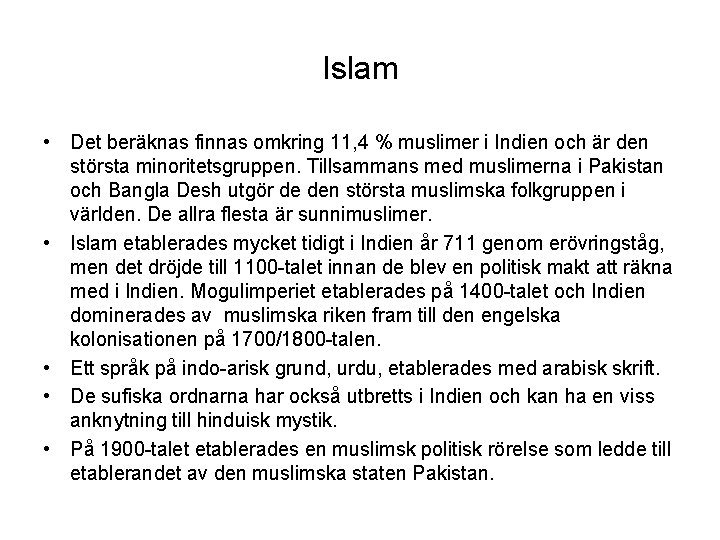 Islam

• Det beräknas finnas omkring 11,4 % muslimer i Indien och är den största minoritetsgruppen. Tillsammans med muslimerna i Pakistan och Bangla Desh utgör de den största muslimska folkgruppen i världen. De allra flesta är sunnimuslimer.
• Islam etablerades mycket tidigt i Indien år 711 genom erövringståg, men det dröjde till 1100-talet innan de blev en politisk makt att räkna med i Indien. Mogulimperiet etablerades på 1400-talet och Indien dominerades av muslimska riken fram till den engelska kolonisationen på 1700/1800-talen.
• Ett språk på indo-arisk grund, urdu, etablerades med arabisk skrift.
• De sufiska ordnarna har också utbretts i Indien och kan ha en viss anknytning till hinduisk mystik.
• På 1900-talet etablerades en muslimsk politisk rörelse som ledde till etablerandet av den muslimska staten Pakistan.